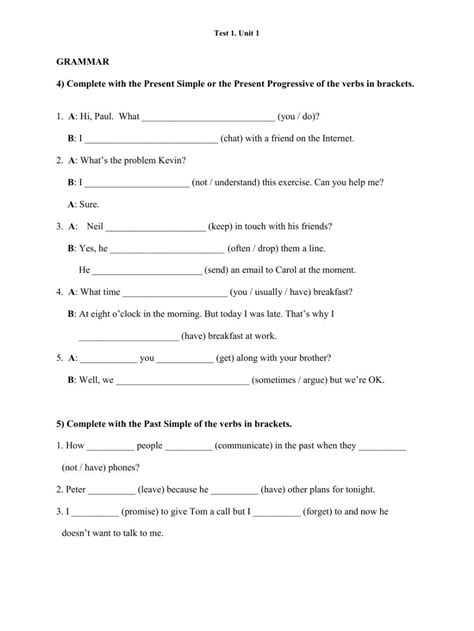 Test 1. Unit 1

GRAMMAR

4) Complete with the Present Simple or the Present Progressive of the verbs in brackets.

1. A: Hi, Paul. What ____ (you / do)?

B: I ____ (chat) with a friend on the Internet.

2. A: What's the problem Kevin?

B: I ____ (not / understand) this exercise. Can you help me?

A: Sure.

3. A: Neil ____ (keep) in touch with his friends?

B: Yes, he ____ (often / drop) them a line.

He ____ (send) an email to Carol at the moment.

4. A: What time ____ (you / usually / have) breakfast?

B: At eight o'clock in the morning. But today I was late. That's why I ____ (have) breakfast at work.

5. A: ____ you ____ (get) along with your brother?

B: Well, we ____ (sometimes / argue) but we're OK.

5) Complete with the Past Simple of the verbs in brackets.

1. How ____ people ____ (communicate) in the past when they ____ (not / have) phones?

2. Peter ____ (leave) because he ____ (have) other plans for tonight.

3. I ____ (promise) to give Tom a call but I ____ (forget) to and now he doesn't want to talk to me.